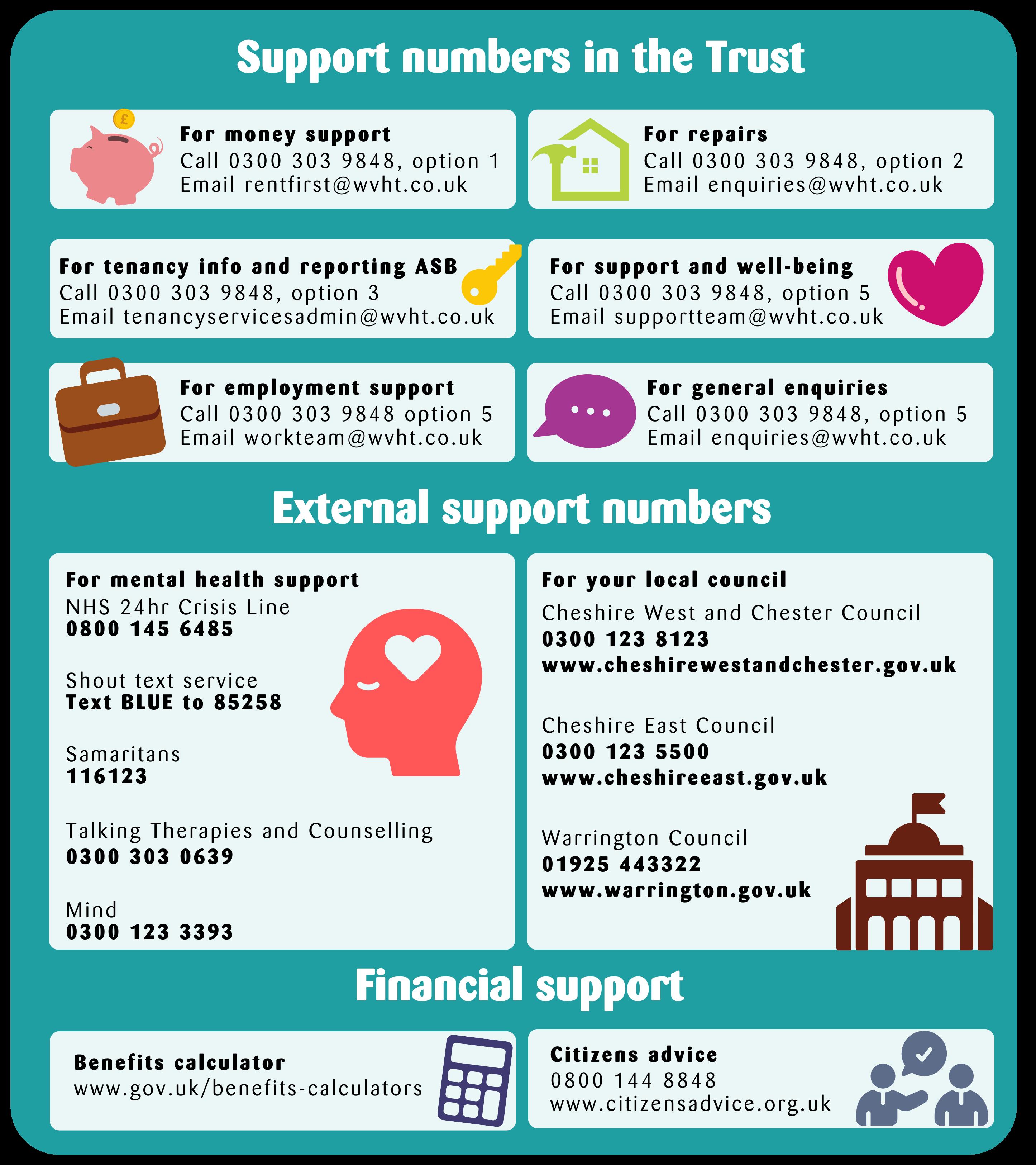 Support numbers in the Trust

For money support
Call 0300 303 9848, option 1
Email rentfirst@wvht.co.uk

For repairs
Call 0300 303 9848, option 2
Email enquiries@wvht.co.uk

For tenancy info and reporting ASB
Call 0300 303 9848, option 3
Email tenancyservicesadmin@wvht.co.uk

For support and well-being
Call 0300 303 9848, option 5
Email supportteam@wvht.co.uk

For employment support
Call 0300 303 9848 option 5
Email workteam@wvht.co.uk

For general enquiries
Call 0300 303 9848, option 5
Email enquiries@wvht.co.uk

External support numbers

For mental health support
NHS 24hr Crisis Line
0800 145 6485

Shout text service
Text BLUE to 85258

Samaritans
116123

Talking Therapies and Counselling
0300 303 0639

Mind
0300 123 3393

For your local council
Cheshire West and Chester Council
0300 123 8123
www.cheshirewestandchester.gov.uk

Cheshire East Council
0300 123 5500
www.cheshireeast.gov.uk

Warrington Council
01925 443322
www.warrington.gov.uk

Financial support

Benefits calculator
www.gov.uk/benefits-calculators

Citizens advice
0800 144 8848
www.citizensadvice.org.uk